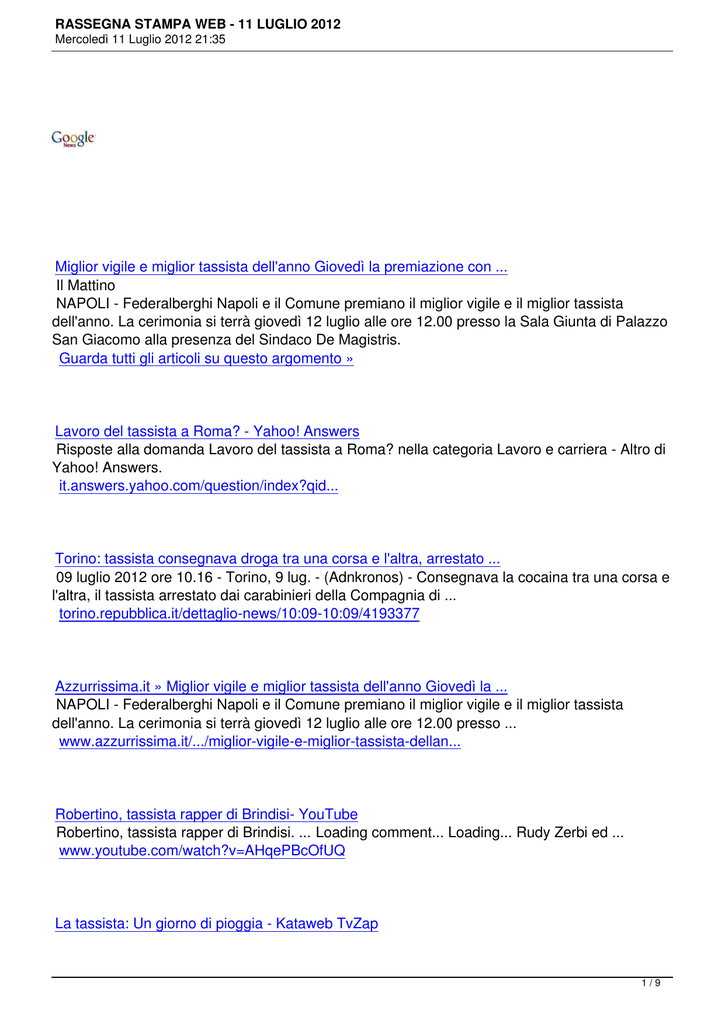 RASSEGNA STAMPA WEB - 11 LUGLIO 2012
Mercoledì 11 Luglio 2012 21:35

Google News

Miglior vigile e miglior tassista dell'anno Giovedì la premiazione con ...
Il Mattino
NAPOLI - Federalberghi Napoli e il Comune premiano il miglior vigile e il miglior tassista dell'anno. La cerimonia si terrà giovedì 12 luglio alle ore 12.00 presso la Sala Giunta di Palazzo San Giacomo alla presenza del Sindaco De Magistris.
Guarda tutti gli articoli su questo argomento »

Lavoro del tassista a Roma? - Yahoo! Answers
Risposte alla domanda Lavoro del tassista a Roma? nella categoria Lavoro e carriera - Altro di Yahoo! Answers.
it.answers.yahoo.com/question/index?qid...

Torino: tassista consegnava droga tra una corsa e l'altra, arrestato ...
09 luglio 2012 ore 10.16 - Torino, 9 lug. - (Adnkronos) - Consegnava la cocaina tra una corsa e l'altra, il tassista arrestato dai carabinieri della Compagnia di ...
torino.repubblica.it/dettaglio-news/10:09-10:09/4193377

Azzurrissima.it » Miglior vigile e miglior tassista dell'anno Giovedì la ...
NAPOLI - Federalberghi Napoli e il Comune premiano il miglior vigile e il miglior tassista dell'anno. La cerimonia si terrà giovedì 12 luglio alle ore 12.00 presso ...
www.azzurrissima.it/.../miglior-vigile-e-miglior-tassista-dellan...

Robertino, tassista rapper di Brindisi- YouTube
Robertino, tassista rapper di Brindisi. ... Loading comment... Loading... Rudy Zerbi ed ...
www.youtube.com/watch?v=AHqePBcOfUQ

La tassista: Un giorno di pioggia - Kataweb TvZap

1 / 9